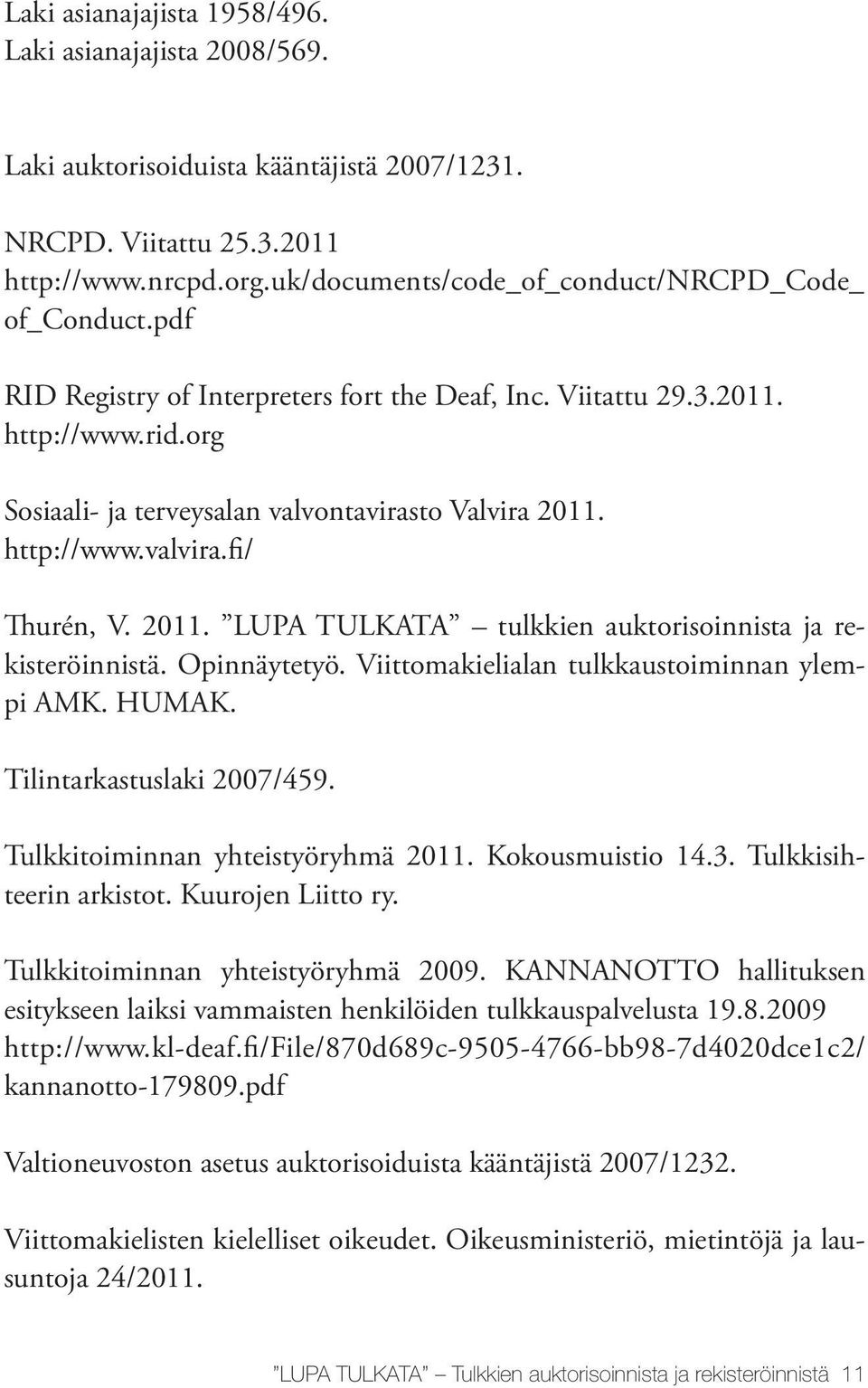 Laki asianajajista 1958/496.
Laki asianajajista 2008/569.

Laki auktorisoiduista kääntäjistä 2007/1231.

NRCPD. Viitattu 25.3.2011 http://www.nrcpd.org.uk/documents/code_of_conduct/NRCPD_Code_of_Conduct.pdf

RID Registry of Interpreters fort the Deaf, Inc. Viitattu 29.3.2011. http://www.rid.org

Sosiaali- ja terveysalan valvontavirasto Valvira 2011. http://www.valvira.fi/

Thurén, V. 2011. ”LUPA TULKATA” – tulkkien auktorisoinnista ja rekisteröinnistä. Opinnäytetyö. Viittomakielialan tulkkaustoiminnan ylempi AMK. HUMAK.

Tilintarkastuslaki 2007/459.

Tulkkitoiminnan yhteistyöryhmä 2011. Kokousmuistio 14.3. Tulkkisihteerin arkistot. Kuurojen Liitto ry.

Tulkkitoiminnan yhteistyöryhmä 2009. KANNANOTTO hallituksen esitykseen laiksi vammaisten henkilöiden tulkkauspalvelusta 19.8.2009 http://www.kl-deaf.fi/File/870d689c-9505-4766-bb98-7d4020dce1c2/kannanotto-179809.pdf

Valtioneuvoston asetus auktorisoiduista kääntäjistä 2007/1232.

Viittomakielisten kielelliset oikeudet. Oikeusministeriö, mietintöjä ja lausuntoja 24/2011.

”LUPA TULKATA” – Tulkkien auktorisoinnista ja rekisteröinnistä 11